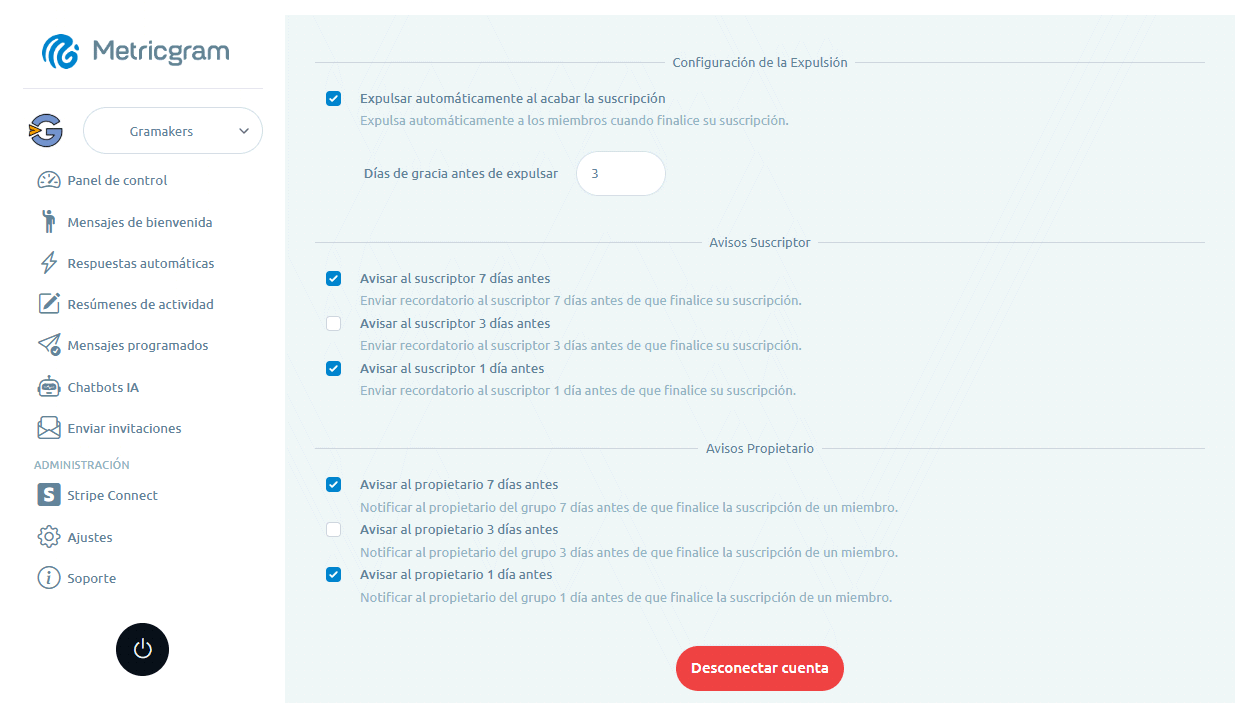 Metricgram

Gramakers

Panel de control

Mensajes de bienvenida

Respuestas automáticas

Resúmenes de actividad

Mensajes programados

Chatbots IA

Enviar invitaciones

ADMINISTRACIÓN

Stripe Connect

Ajustes

Soporte

Configuración de la Expulsión

Expulsar automáticamente al acabar la suscripción
Expulsa automáticamente a los miembros cuando finalice su suscripción.

Días de gracia antes de expulsar 3

Avisos Suscriptor

Avisar al suscriptor 7 días antes
Enviar recordatorio al suscriptor 7 días antes de que finalice su suscripción.

Avisar al suscriptor 3 días antes
Enviar recordatorio al suscriptor 3 días antes de que finalice su suscripción.

Avisar al suscriptor 1 día antes
Enviar recordatorio al suscriptor 1 día antes de que finalice su suscripción.

Avisos Propietario

Avisar al propietario 7 días antes
Notificar al propietario del grupo 7 días antes de que finalice la suscripción de un miembro.

Avisar al propietario 3 días antes
Notificar al propietario del grupo 3 días antes de que finalice la suscripción de un miembro.

Avisar al propietario 1 día antes
Notificar al propietario del grupo 1 día antes de que finalice la suscripción de un miembro.

Desconectar cuenta